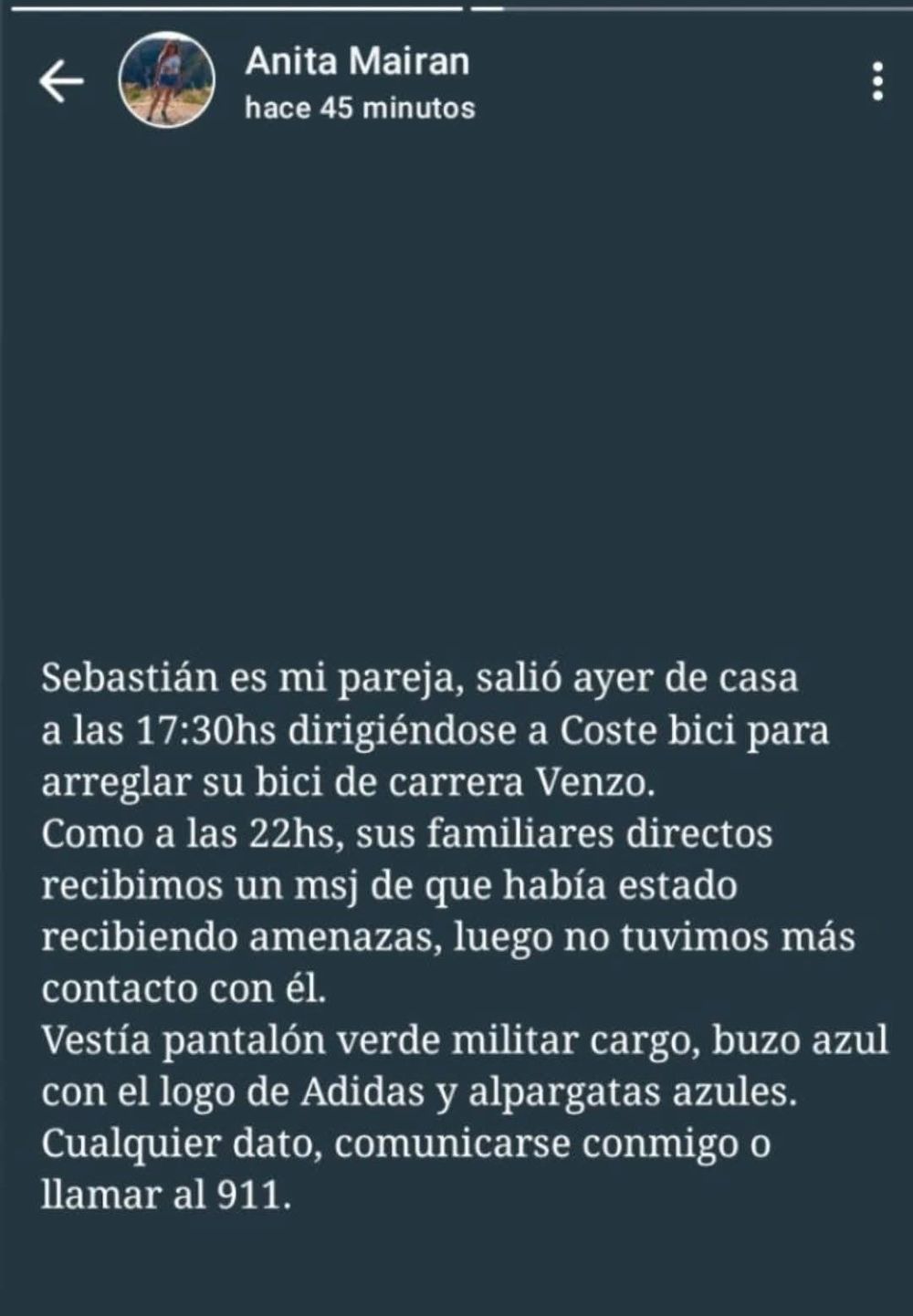 Anita Mairan
hace 45 minutos

Sebastián es mi pareja, salió ayer de casa a las 17:30hs dirigiéndose a Coste bici para arreglar su bici de carrera Venzo.
Como a las 22hs, sus familiares directos recibimos un msj de que había estado recibiendo amenazas, luego no tuvimos más contacto con él.
Vestía pantalón verde militar cargo, buzo azul con el logo de Adidas y alpargatas azules.
Cualquier dato, comunicarse conmigo o llamar al 911.